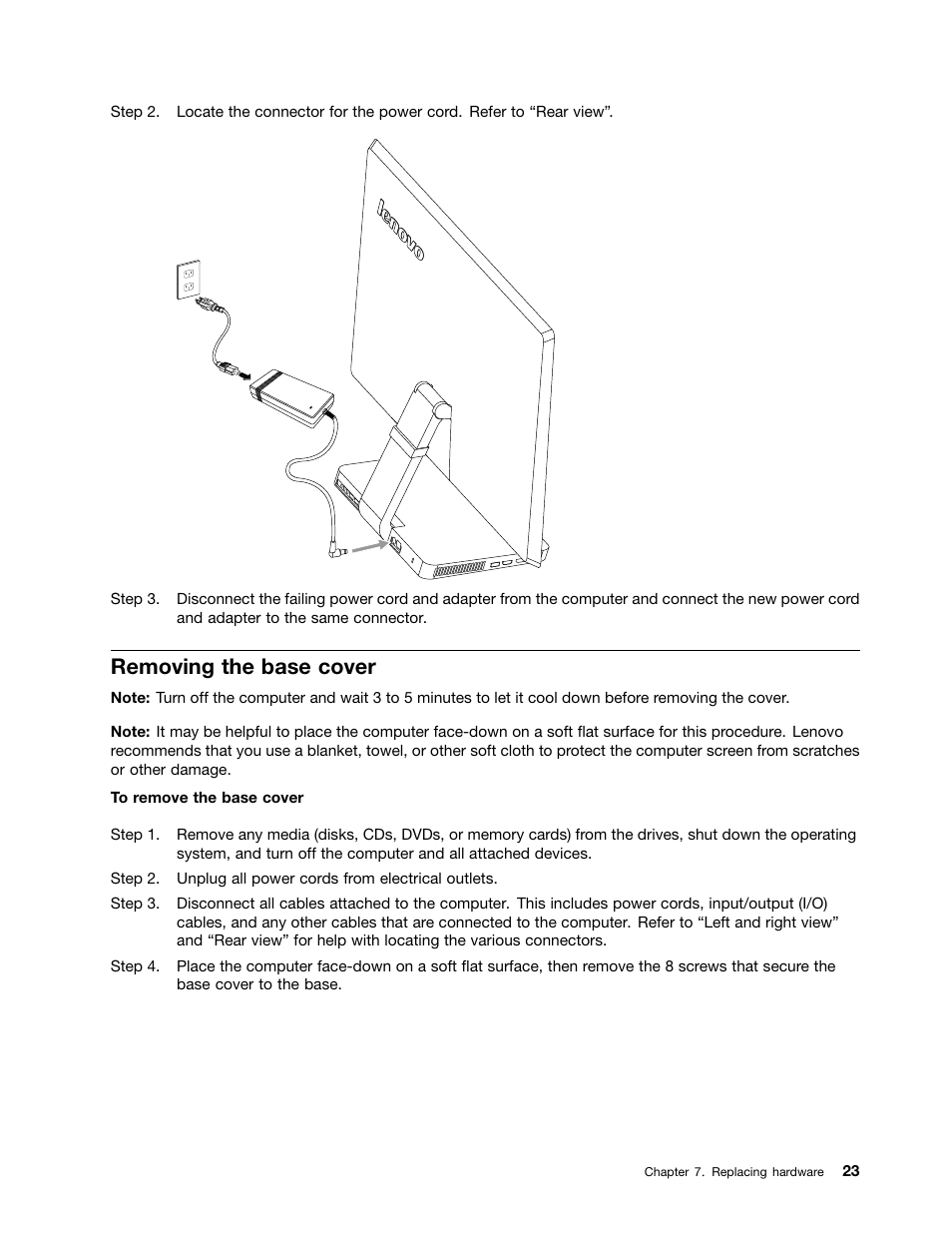 Step 2. Locate the connector for the power cord. Refer to “Rear view”.

lenovo

Step 3. Disconnect the failing power cord and adapter from the computer and connect the new power cord and adapter to the same connector.

Removing the base cover

Note: Turn off the computer and wait 3 to 5 minutes to let it cool down before removing the cover.

Note: It may be helpful to place the computer face-down on a soft flat surface for this procedure. Lenovo recommends that you use a blanket, towel, or other soft cloth to protect the computer screen from scratches or other damage.

To remove the base cover

Step 1. Remove any media (disks, CDs, DVDs, or memory cards) from the drives, shut down the operating system, and turn off the computer and all attached devices.

Step 2. Unplug all power cords from electrical outlets.

Step 3. Disconnect all cables attached to the computer. This includes power cords, input/output (I/O) cables, and any other cables that are connected to the computer. Refer to “Left and right view” and “Rear view” for help with locating the various connectors.

Step 4. Place the computer face-down on a soft flat surface, then remove the 8 screws that secure the base cover to the base.

Chapter 7. Replacing hardware 23